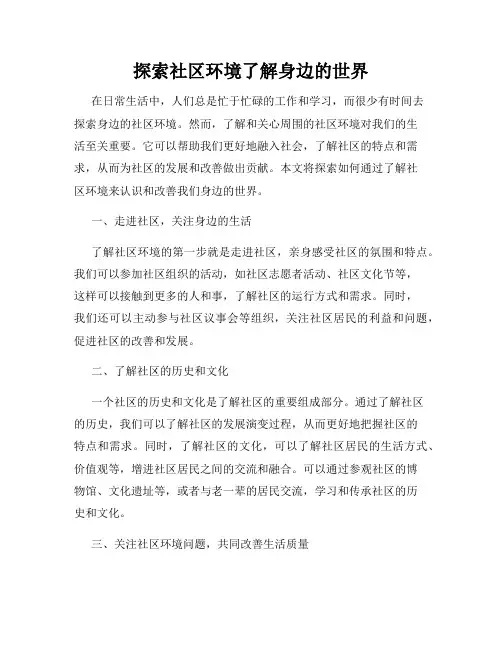 探索社区环境了解身边的世界

在日常生活中，人们总是忙于忙碌的工作和学习，而很少有时间去探索身边的社区环境。然而，了解和关心周围的社区环境对我们的生活至关重要。它可以帮助我们更好地融入社会，了解社区的特点和需求，从而为社区的发展和改善做出贡献。本文将探索如何通过了解社区环境来认识和改善我们身边的世界。

一、走进社区，关注身边的生活

了解社区环境的第一步就是走进社区，亲身感受社区的氛围和特点。我们可以参加社区组织的活动，如社区志愿者活动、社区文化节等，这样可以接触到更多的人和事，了解社区的运行方式和需求。同时，我们还可以主动参与社区议事会等组织，关注社区居民的利益和问题，促进社区的改善和发展。

二、了解社区的历史和文化

一个社区的历史和文化是了解社区的重要组成部分。通过了解社区的历史，我们可以了解社区的发展演变过程，从而更好地把握社区的特点和需求。同时，了解社区的文化，可以了解社区居民的生活方式、价值观等，增进社区居民之间的交流和融合。可以通过参观社区的博物馆、文化遗址等，或者与老一辈的居民交流，学习和传承社区的历史和文化。

三、关注社区环境问题，共同改善生活质量